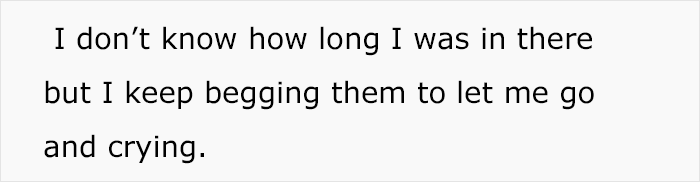 I don’t know how long I was in there but I keep begging them to let me go and crying.